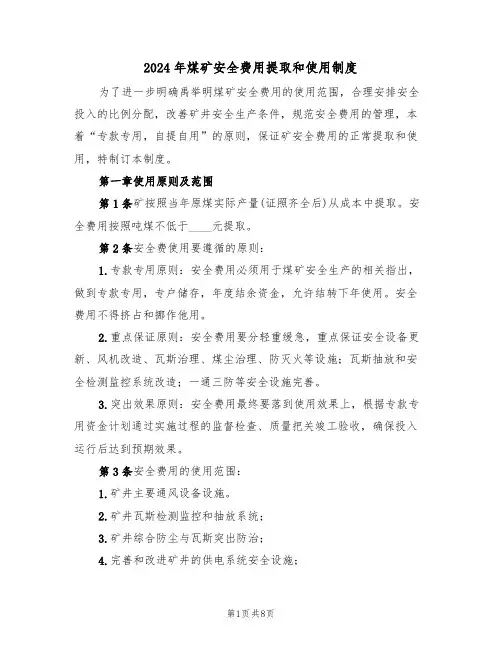 2024年煤矿安全费用提取和使用制度

为了进一步明确禹举明煤矿安全费用的使用范围，合理安排安全投入的比例分配，改善矿井安全生产条件，规范安全费用的管理，本着“专款专用，自提自用”的原则，保证矿安全费用的正常提取和使用，特制订本制度。

第一章使用原则及范围

第1条矿按照当年原煤实际产量(证照齐全后)从成本中提取。安全费用按照吨煤不低于____元提取。

第2条安全费使用要遵循的原则：

1.专款专用原则：安全费用必须用于煤矿安全生产的相关指出，做到专款专用，专户储存，年度结余资金，允许结转下年使用。安全费用不得挤占和挪作他用。

2.重点保证原则：安全费用要分轻重缓急，重点保证安全设备更新、风机改造、瓦斯治理、煤尘治理、防灭火等设施；瓦斯抽放和安全检测监控系统改造；一通三防等安全设施完善。

3.突出效果原则：安全费用最终要落到使用效果上，根据专款专用资金计划通过实施过程的监督检查、质量把关竣工验收，确保投入运行后达到预期效果。

第3条安全费用的使用范围：

1.矿井主要通风设备设施。

2.矿井瓦斯检测监控和抽放系统；

3.矿井综合防尘与瓦斯突出防治；

4.完善和改进矿井的供电系统安全设施；

第1页共8页